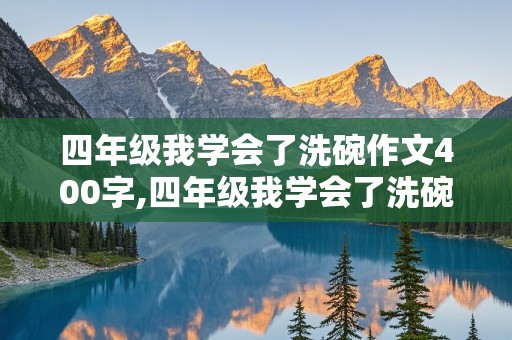 四年级我学会了洗碗作文400字,四年级我学会了洗碗